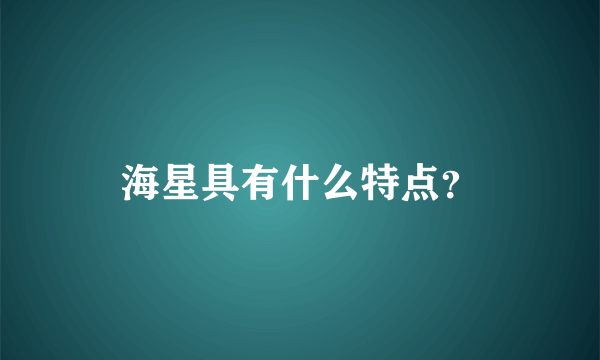 海星具有什么特点?